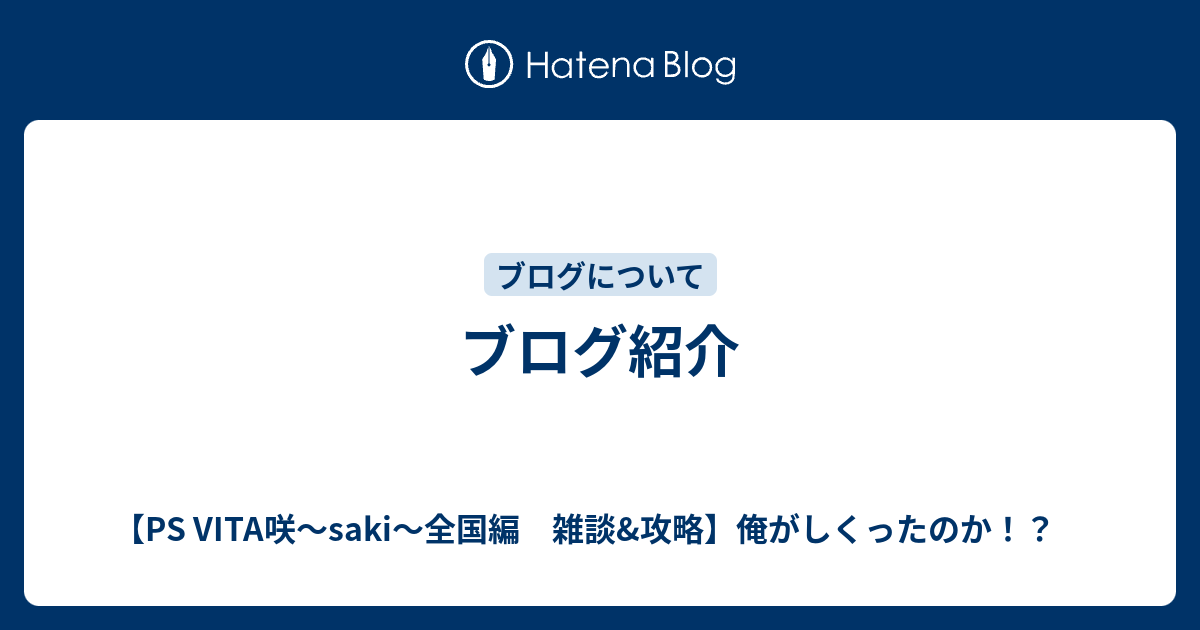 Hatena Blog

ブログについて

ブログ紹介

【PS VITA咲～saki～全国編　雑談&攻略】俺がしくったのか！？